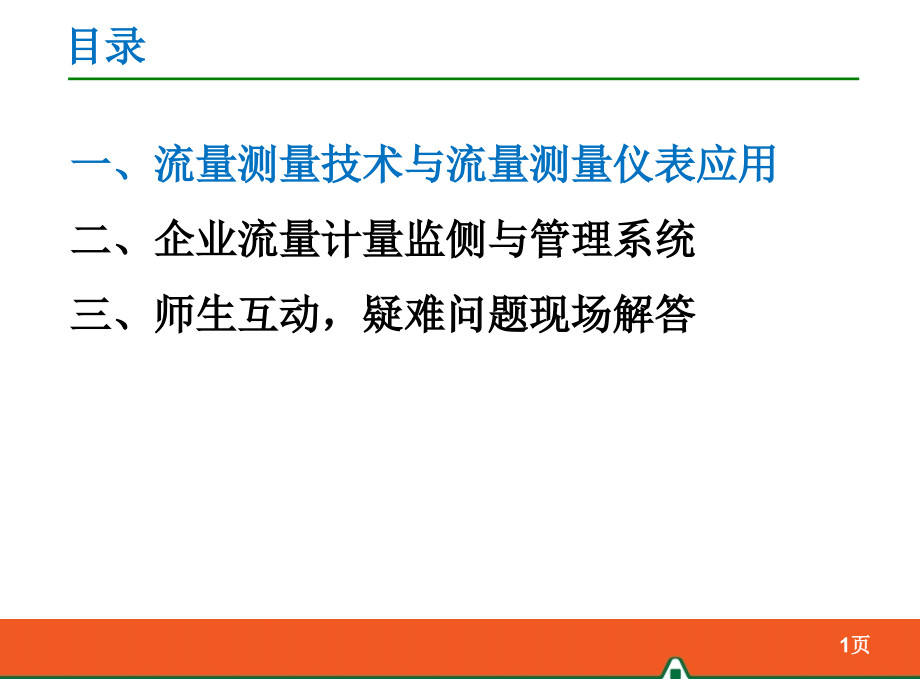 目录

一、流量测量技术与流量测量仪表应用

二、企业流量计量监侧与管理系统

三、师生互动，疑难问题现场解答

1页